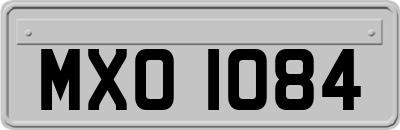 MXO 1084